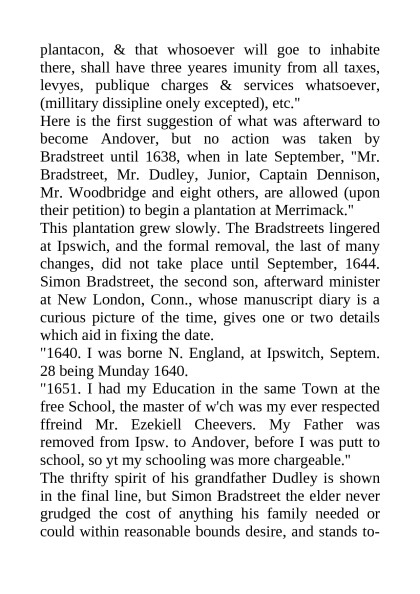 plantacon, & that whosoever will goe to inhabite there, shall have three yeares imunity from all taxes, levyes, publique charges & services whatsoever, (millitary dissipline onely excepted), etc."

Here is the first suggestion of what was afterward to become Andover, but no action was taken by Bradstreet until 1638, when in late September, "Mr. Bradstreet, Mr. Dudley, Junior, Captain Dennison, Mr. Woodbridge and eight others, are allowed (upon their petition) to begin a plantation at Merrimack."

This plantation grew slowly. The Bradstreets lingered at Ipswich, and the formal removal, the last of many changes, did not take place until September, 1644. Simon Bradstreet, the second son, afterward minister at New London, Conn., whose manuscript diary is a curious picture of the time, gives one or two details which aid in fixing the date.

"1640. I was borne N. England, at Ipswitch, Septem. 28 being Munday 1640.

"1651. I had my Education in the same Town at the free School, the master of w'ch was my ever respected ffreind Mr. Ezekiell Cheevers. My Father was removed from Ipsw. to Andover, before I was putt to school, so yt my schooling was more chargeable."

The thrifty spirit of his grandfather Dudley is shown in the final line, but Simon Bradstreet the elder never grudged the cost of anything his family needed or could within reasonable bounds desire, and stands to-